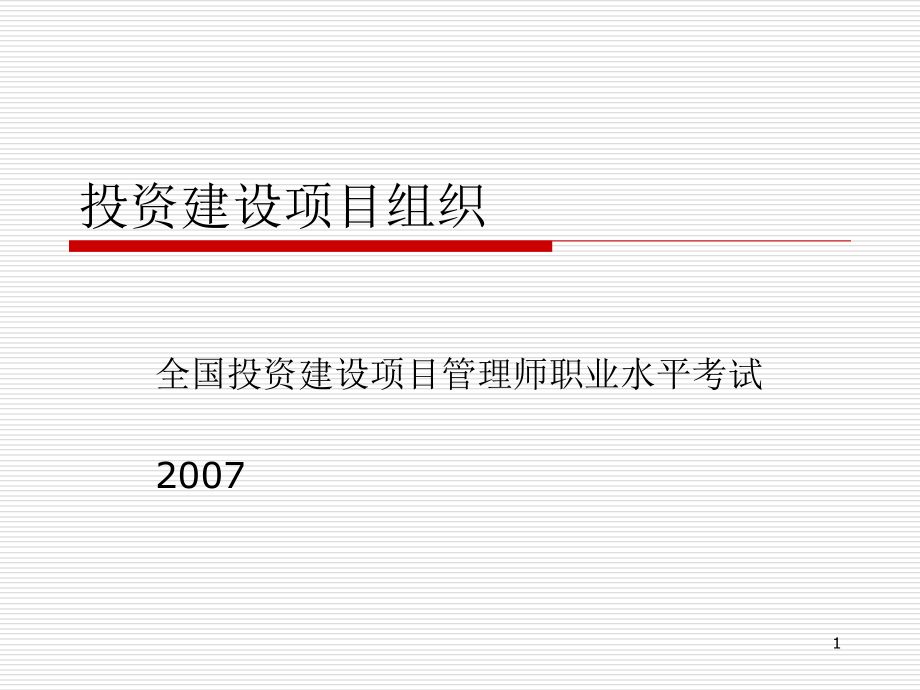 投资建设项目组织

全国投资建设项目管理师职业水平考试

2007

1